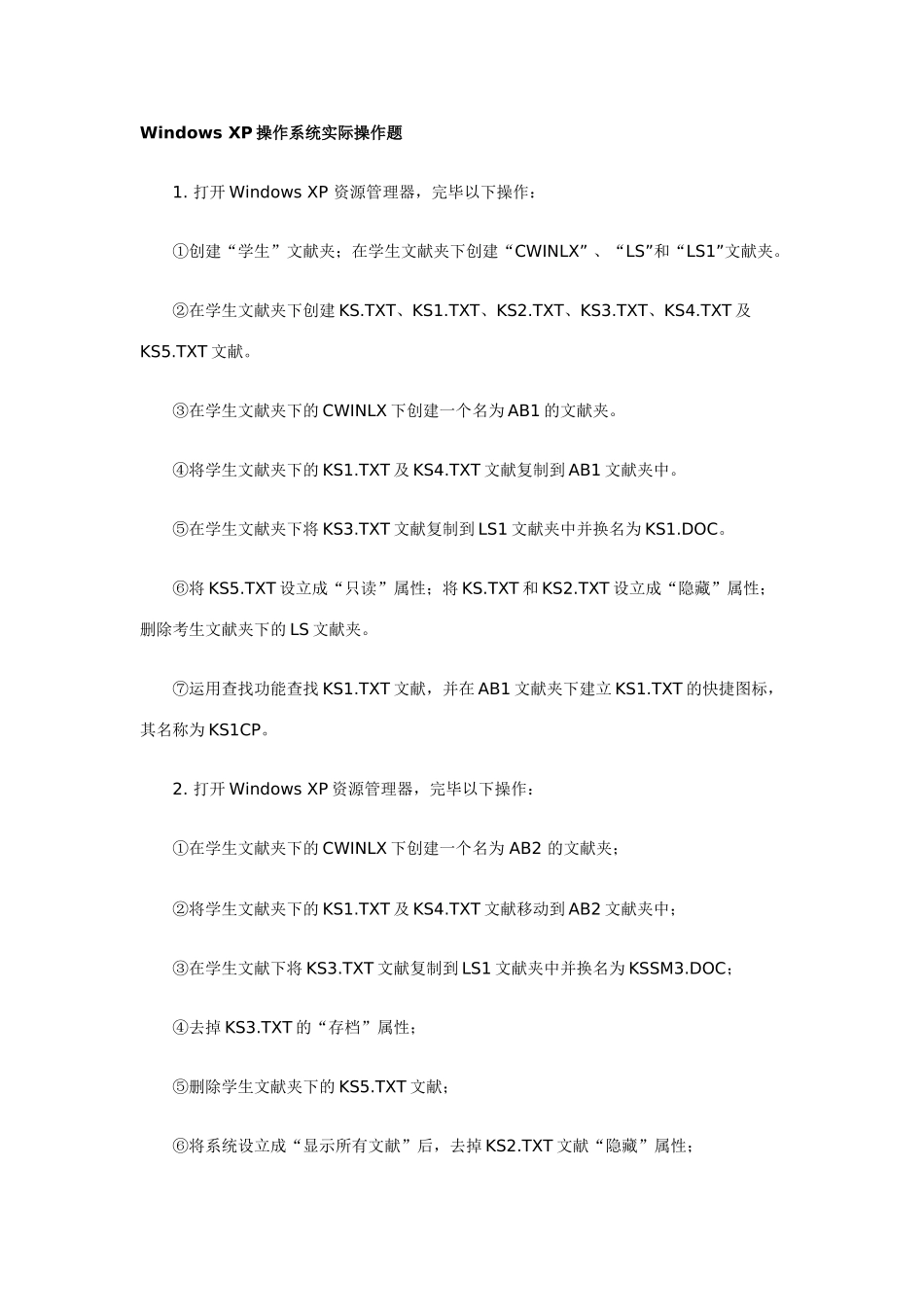 Windows XP 操作系统实际操作题

1. 打开 Windows XP 资源管理器，完毕以下操作：

①创建“学生”文献夹；在学生文献夹下创建“CWINLX”、“LS”和“LS1”文献夹。

②在学生文献夹下创建 KS.TXT、KS1.TXT、KS2.TXT、KS3.TXT、KS4.TXT 及 KS5.TXT 文献。

③在学生文献夹下的 CWINLX 下创建一个名为 AB1 的文献夹。

④将学生文献夹下的 KS1.TXT 及 KS4.TXT 文献复制到 AB1 文献夹中。

⑤在学生文献夹下将 KS3.TXT 文献复制到 LS1 文献夹中并换名为 KS1.DOC。

⑥将 KS5.TXT 设立成“只读”属性；将 KS.TXT 和 KS2.TXT 设立成“隐藏”属性；删除考生文献夹下的 LS 文献夹。

⑦运用查找功能查找 KS1.TXT 文献，并在 AB1 文献夹下建立 KS1.TXT 的快捷图标，其名称为 KS1CP。

2. 打开 Windows XP 资源管理器，完毕以下操作：

①在学生文献夹下的 CWINLX 下创建一个名为 AB2 的文献夹；

②将学生文献夹下的 KS1.TXT 及 KS4.TXT 文献移动到 AB2 文献夹中；

③在学生文献下将 KS3.TXT 文献复制到 LS1 文献夹中并换名为 KSSM3.DOC；

④去掉 KS3.TXT 的“存档”属性；

⑤删除学生文献夹下的 KS5.TXT 文献；

⑥将系统设立成“显示所有文献”后，去掉 KS2.TXT 文献“隐藏”属性；